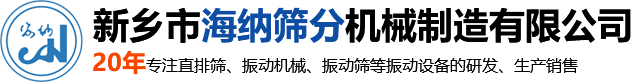 海纳

新乡市海纳筛分机械制造有限公司

20年专注直排筛、振动机械、振动筛等振动设备的研发、生产销售